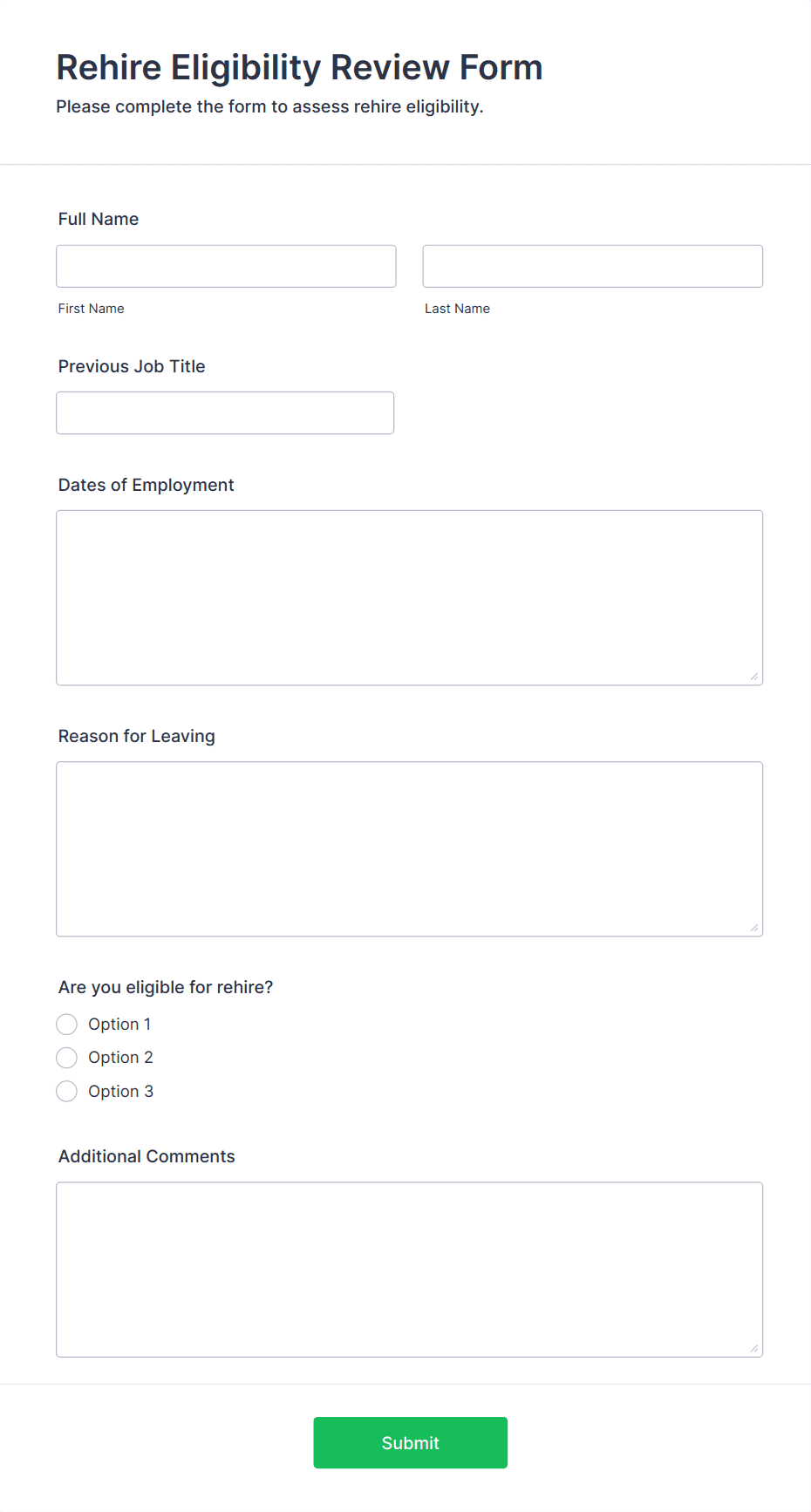 Rehire Eligibility Review Form

Please complete the form to assess rehire eligibility.

Full Name

First Name

Last Name

Previous Job Title

Dates of Employment

Reason for Leaving

Are you eligible for rehire?

Option 1

Option 2

Option 3

Additional Comments

Submit